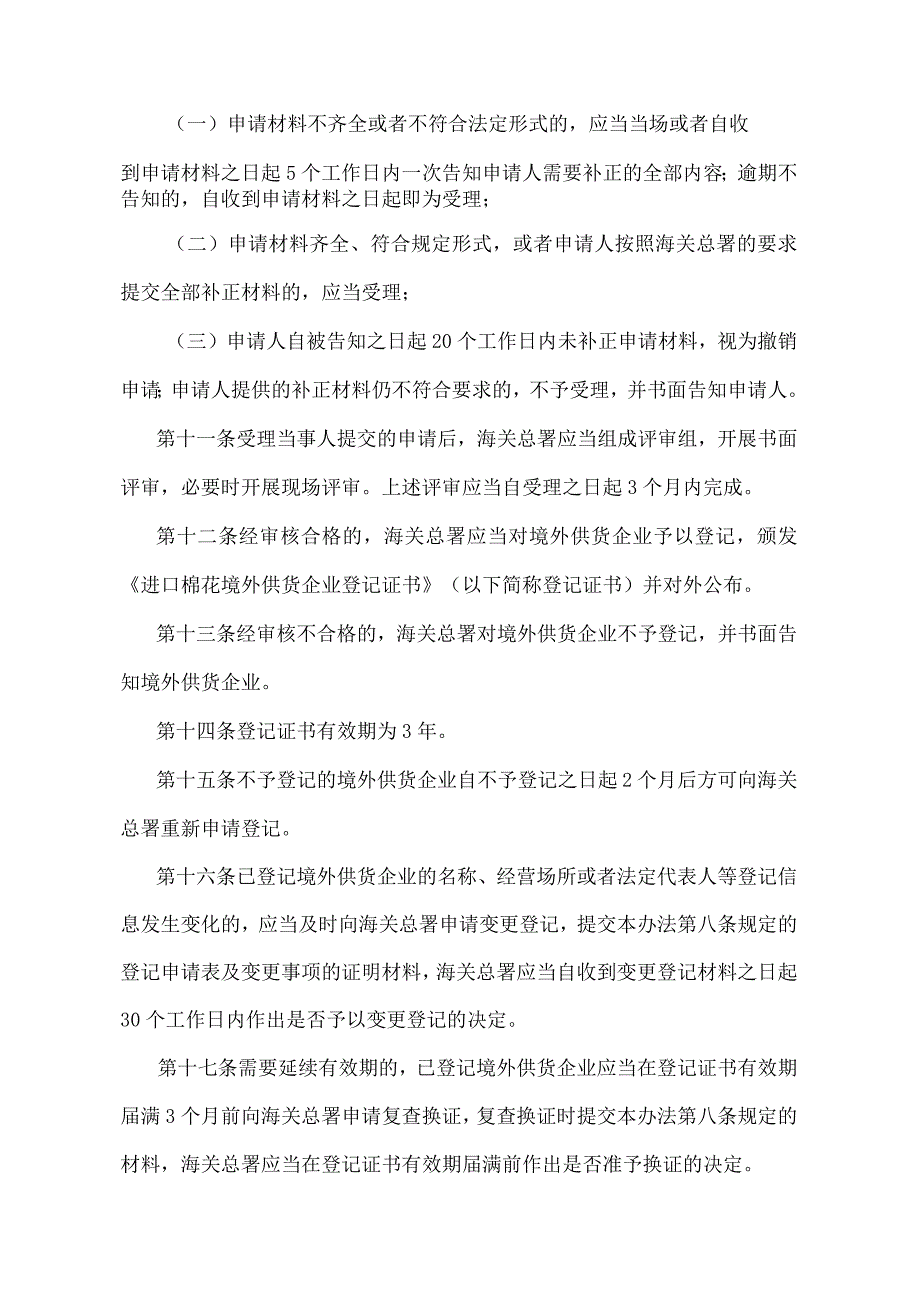 （一）申请材料不齐全或者不符合法定形式的，应当当场或者自收到申请材料之日起5个工作日内一次告知申请人需要补正的全部内容；逾期不告知的，自收到申请材料之日起即为受理；

（二）申请材料齐全、符合规定形式，或者申请人按照海关总署的要求提交全部补正材料的，应当受理；

（三）申请人自被告知之日起20个工作日内未补正申请材料，视为撤销申请；申请人提供的补正材料仍不符合要求的，不予受理，并书面告知申请人。

第十一条受理当事人提交的申请后，海关总署应当组成评审组，开展书面评审，必要时开展现场评审。上述评审应当自受理之日起3个月内完成。

第十二条经审核合格的，海关总署应当对境外供货企业予以登记，颁发《进口棉花境外供货企业登记证书》（以下简称登记证书）并对外公布。

第十三条经审核不合格的，海关总署对境外供货企业不予登记，并书面告知境外供货企业。

第十四条登记证书有效期为3年。

第十五条不予登记的境外供货企业自不予登记之日起2个月后方可向海关总署重新申请登记。

第十六条已登记境外供货企业的名称、经营场所或者法定代表人等登记信息发生变化的，应当及时向海关总署申请变更登记，提交本办法第八条规定的登记申请表及变更事项的证明材料，海关总署应当自收到变更登记材料之日起30个工作日内作出是否予以变更登记的决定。

第十七条需要延续有效期的，已登记境外供货企业应当在登记证书有效期届满3个月前向海关总署申请复查换证，复查换证时提交本办法第八条规定的材料，海关总署应当在登记证书有效期届满前作出是否准予换证的决定。